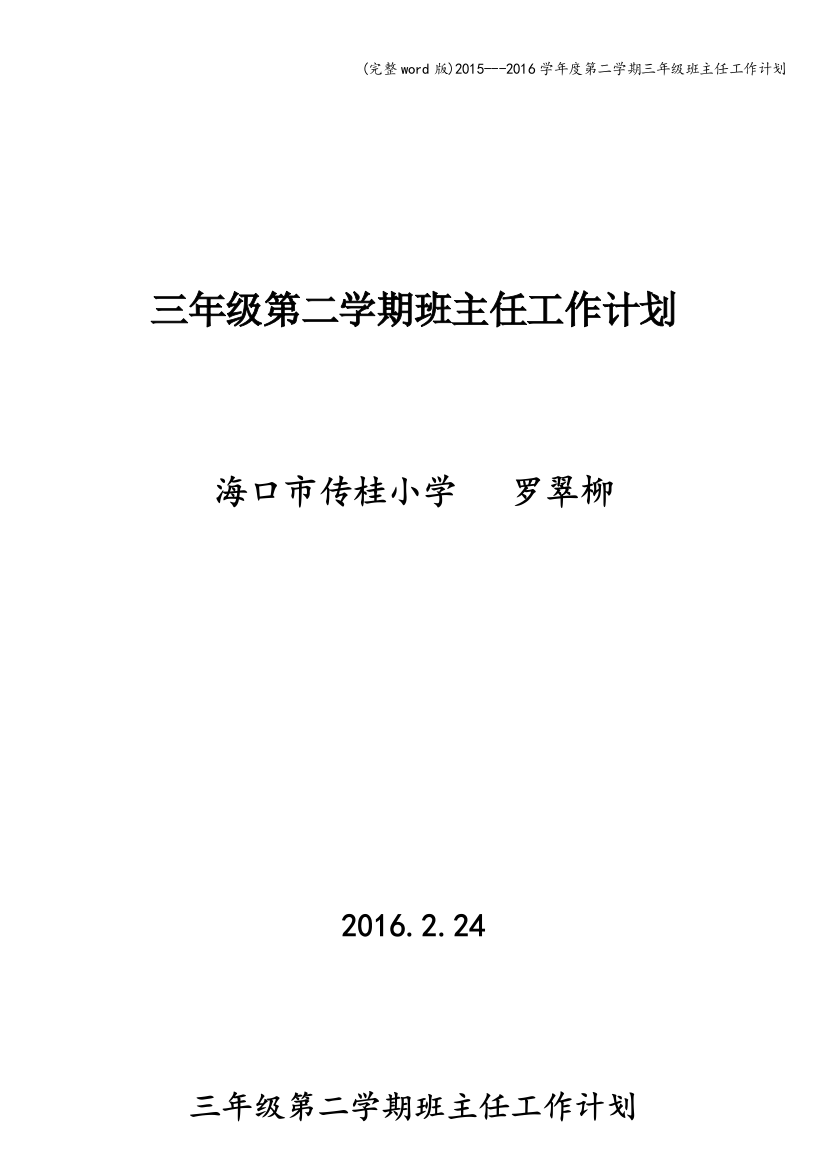 (完整word版)2015—-2016学年度第二学期三年级班主任工作计划

三年级第二学期班主任工作计划

海口市传桂小学　　罗翠柳

2016.2.24

三年级第二学期班主任工作计划